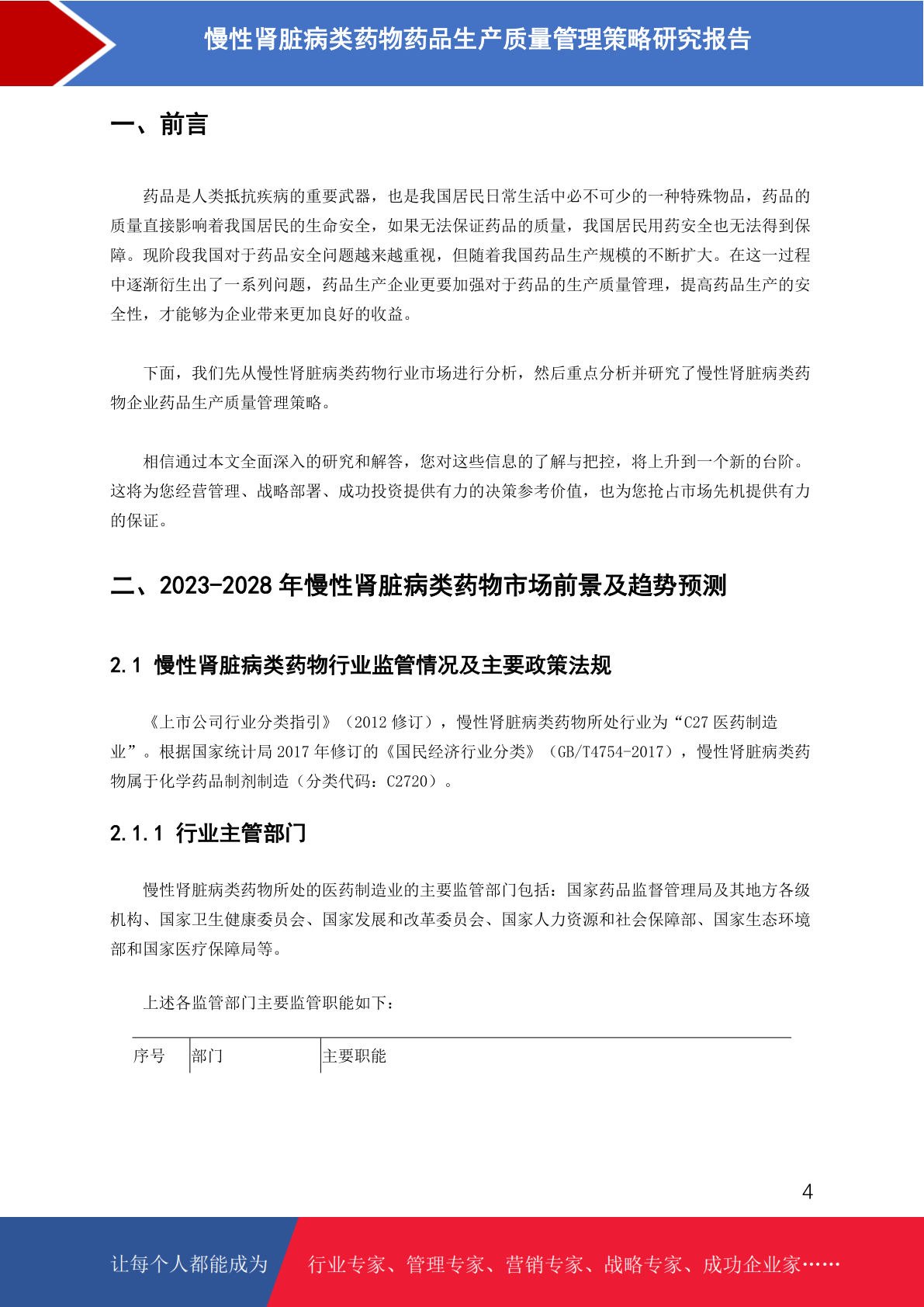 慢性肾脏病类药物药品生产质量管理策略研究报告

一、前言

药品是人类抵抗疾病的重要武器，也是我国居民日常生活中必不可少的一种特殊物品，药品的质量直接影响着我国居民的生命安全，如果无法保证药品的质量，我国居民用药安全也无法得到保障。现阶段我国对于药品安全问题越来越重视，但随着我国药品生产规模的不断扩大。在这一过程中逐渐衍生出了一系列问题，药品生产企业更要加强对于药品的生产质量管理，提高药品生产的安全性，才能够为企业带来更加良好的收益。

下面，我们先从慢性肾脏病类药物行业市场进行分析，然后重点分析并研究了慢性肾脏病类药物企业药品生产质量管理策略。

相信通过本文全面深入的研究和解答，您对这些信息的了解与把控，将上升到一个新的台阶。这将为您经营管理、战略部署、成功投资提供有力的决策参考价值，也为您抢占市场先机提供有力的保证。

二、2023-2028 年慢性肾脏病类药物市场前景及趋势预测

2.1 慢性肾脏病类药物行业监管情况及主要政策法规

《上市公司行业分类指引》（2012 修订），慢性肾脏病类药物所处行业为“C27 医药制造业”。根据国家统计局 2017 年修订的《国民经济行业分类》（GB/T4754-2017），慢性肾脏病类药物属于化学药品制剂制造（分类代码：C2720）。

2.1.1 行业主管部门

慢性肾脏病类药物所处的医药制造业的主要监管部门包括：国家药品监督管理局及其地方各级机构、国家卫生健康委员会、国家发展和改革委员会、国家人力资源和社会保障部、国家生态环境部和国家医疗保障局等。

上述各监管部门主要监管职能如下：

| 序号 | 部门 | 主要职能 |
|---|---|---|

4

让每个人都能成为 行业专家、管理专家、营销专家、战略专家、成功企业家……